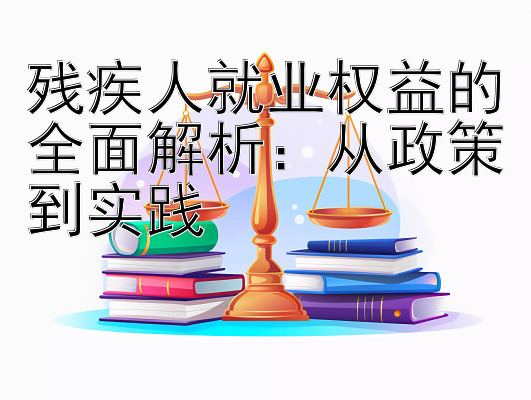 残疾人就业权益的全面解析：从政策到实践